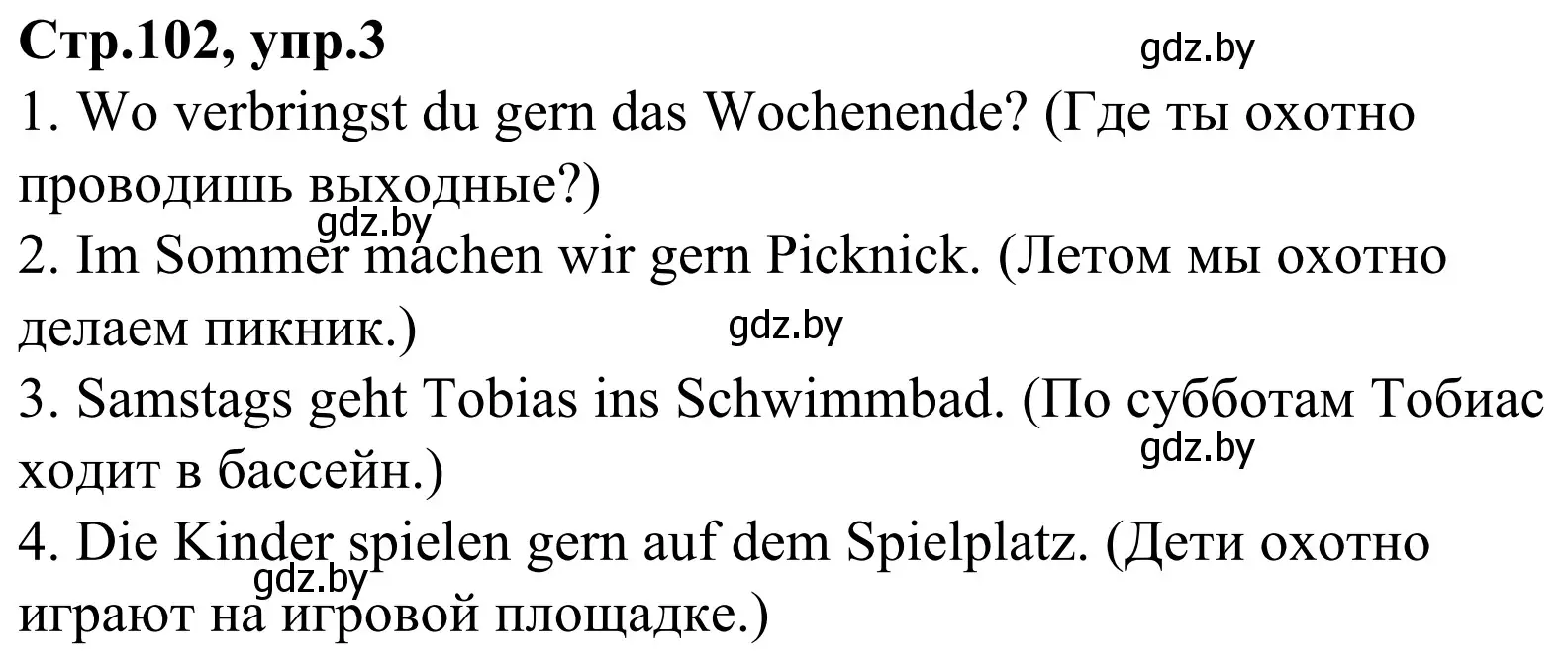 Стр.102, упр.3
gdz.by
1. Wo verbringst du gern das Wochenende? (Где ты охотно проводишь выходные?)
gdz.by
2. Im Sommer machen wir gern Picknick. (Летом мы охотно делаем пикник.)
gdz.by
3. Samstags geht Tobias ins Schwimmbad. (По субботам Тобиас ходит в бассейн.)
gdz.by
4. Die Kinder spielen gern auf dem Spielplatz. (Дети охотно играют на игровой площадке.)
gdz.by